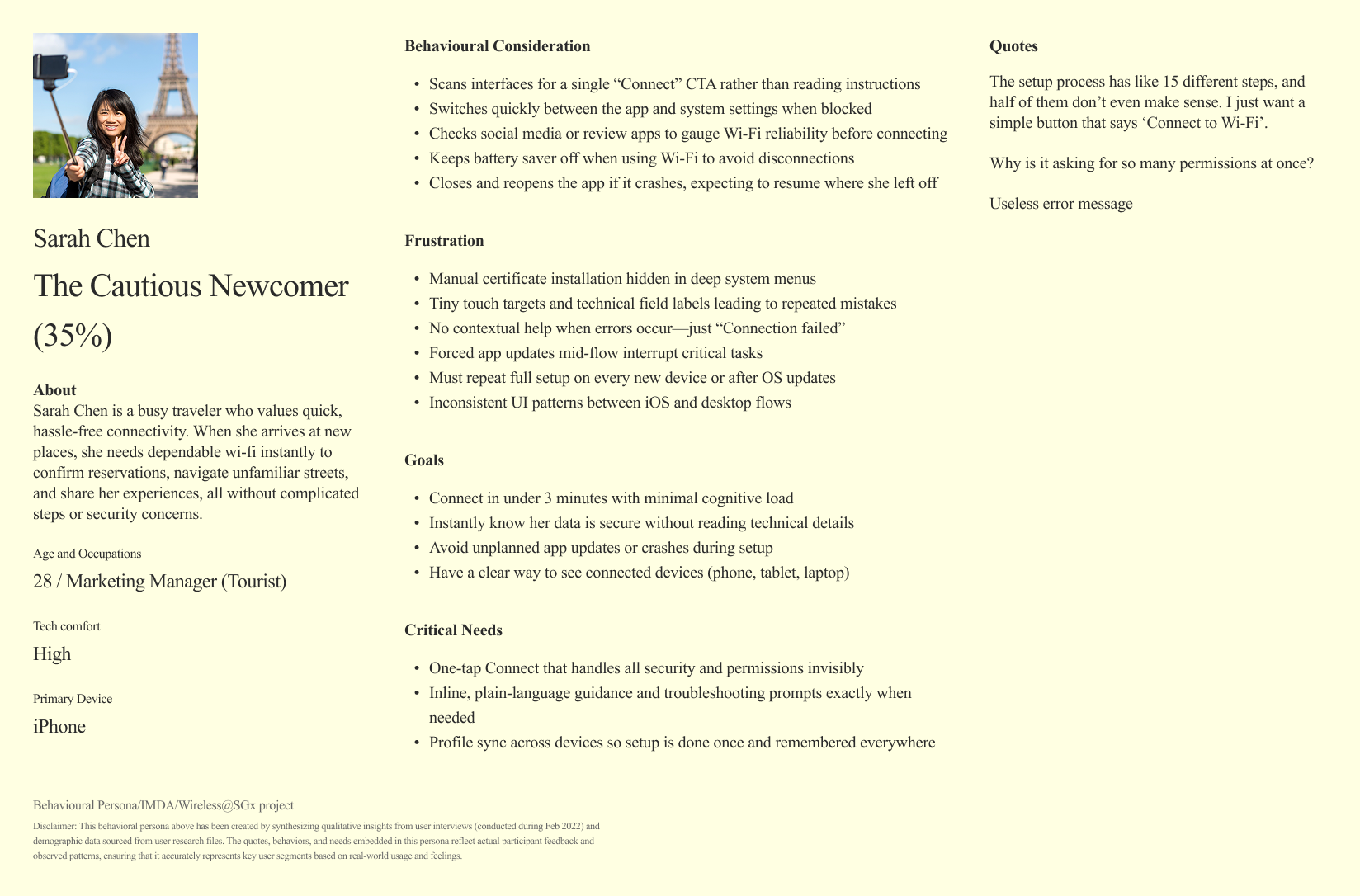 Sarah Chen

The Cautious Newcomer

(35%)

About
Sarah Chen is a busy traveler who values quick, hassle-free connectivity. When she arrives at new places, she needs dependable wi-fi instantly to confirm reservations, navigate unfamiliar streets, and share her experiences, all without complicated steps or security concerns.

Age and Occupations
28 / Marketing Manager (Tourist)

Tech comfort
High

Primary Device
iPhone

Behavioural Consideration

- Scans interfaces for a single “Connect” CTA rather than reading instructions
- Switches quickly between the app and system settings when blocked
- Checks social media or review apps to gauge Wi-Fi reliability before connecting
- Keeps battery saver off when using Wi-Fi to avoid disconnections
- Closes and reopens the app if it crashes, expecting to resume where she left off

Frustration

- Manual certificate installation hidden in deep system menus
- Tiny touch targets and technical field labels leading to repeated mistakes
- No contextual help when errors occur—just “Connection failed”
- Forced app updates mid-flow interrupt critical tasks
- Must repeat full setup on every new device or after OS updates
- Inconsistent UI patterns between iOS and desktop flows

Goals

- Connect in under 3 minutes with minimal cognitive load
- Instantly know her data is secure without reading technical details
- Avoid unplanned app updates or crashes during setup
- Have a clear way to see connected devices (phone, tablet, laptop)

Critical Needs

- One-tap Connect that handles all security and permissions invisibly
- Inline, plain-language guidance and troubleshooting prompts exactly when needed
- Profile sync across devices so setup is done once and remembered everywhere

Quotes

The setup process has like 15 different steps, and half of them don’t even make sense. I just want a simple button that says ‘Connect to Wi-Fi’.

Why is it asking for so many permissions at once?

Useless error message

Behavioural Persona/IMDA/Wireless@SGx project

Disclaimer: This behavioral persona above has been created by synthesizing qualitative insights from user interviews (conducted during Feb 2022) and demographic data sourced from user research files. The quotes, behaviors, and needs embedded in this persona reflect actual participant feedback and observed patterns, ensuring that it accurately represents key user segments based on real-world usage and feelings.